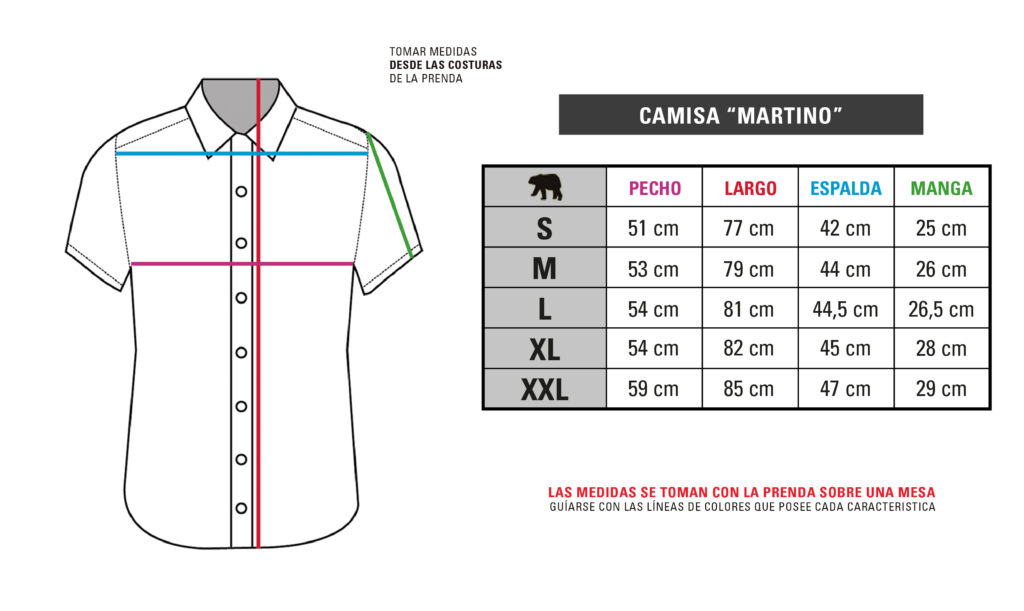 TOMAR MEDIDAS
DESDE LAS COSTURAS
DE LA PRENDA

CAMISA "MARTINO"

| | PECHO | LARGO | ESPALDA | MANGA |
|---|---|---|---|---|
| S | 51 cm | 77 cm | 42 cm | 25 cm |
| M | 53 cm | 79 cm | 44 cm | 26 cm |
| L | 54 cm | 81 cm | 44,5 cm | 26,5 cm |
| XL | 54 cm | 82 cm | 45 cm | 28 cm |
| XXL | 59 cm | 85 cm | 47 cm | 29 cm |

LAS MEDIDAS SE TOMAN CON LA PRENDA SOBRE UNA MESA
GUÍARSE CON LAS LÍNEAS DE COLORES QUE POSEE CADA CARACTERISTICA